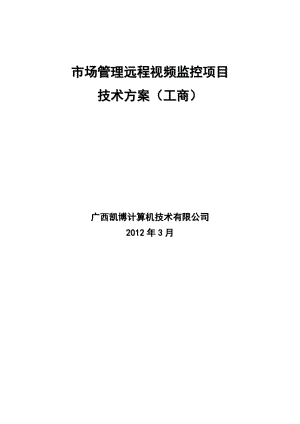 市场管理远程视频监控项目
技术方案（工商）

广西凯博计算机技术有限公司
2012 年 3 月